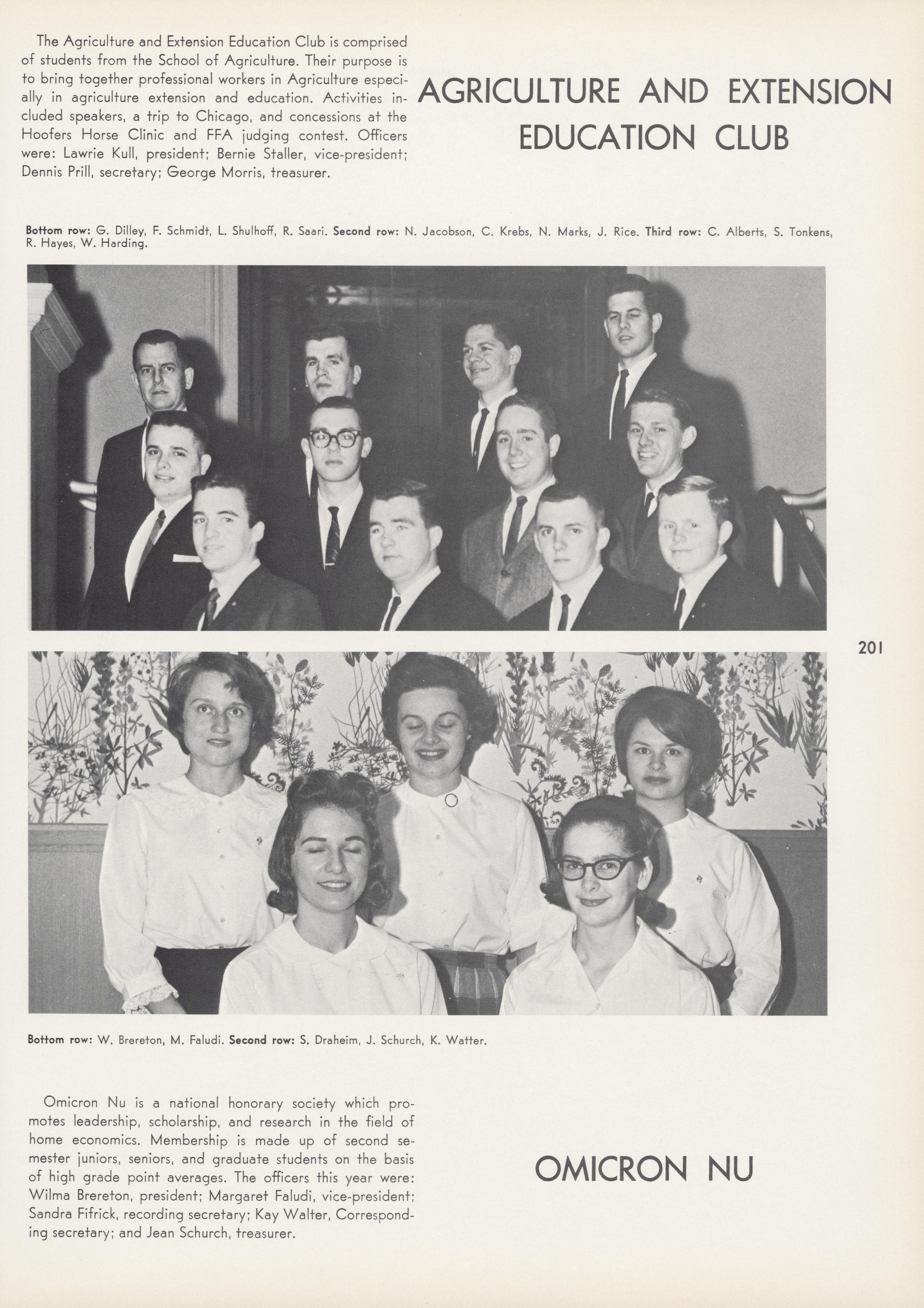 The Agriculture and Extension Education Club is comprised of students from the School of Agriculture. Their purpose is to bring together professional workers in Agriculture especially in agriculture extension and education. Activities included speakers, a trip to Chicago, and concessions at the Hoofers Horse Clinic and FFA judging contest. Officers were: Lawrie Kull, president; Bernie Staller, vice-president; Dennis Prill, secretary; George Morris, treasurer.

AGRICULTURE AND EXTENSION EDUCATION CLUB

Bottom row: G. Dilley, F. Schmidt, L. Shulhoff, R. Saari. Second row: N. Jacobson, C. Krebs, N. Marks, J. Rice. Third row: C. Alberts, S. Tonkens, R. Hayes, W. Harding.

201

Bottom row: W. Brereton, M. Faludi. Second row: S. Draheim, J. Schurch, K. Watter.

Omicron Nu is a national honorary society which promotes leadership, scholarship, and research in the field of home economics. Membership is made up of second semester juniors, seniors, and graduate students on the basis of high grade point averages. The officers this year were: Wilma Brereton, president; Margaret Faludi, vice-president; Sandra Fifrick, recording secretary; Kay Walter, Corresponding secretary; and Jean Schurch, treasurer.

OMICRON NU